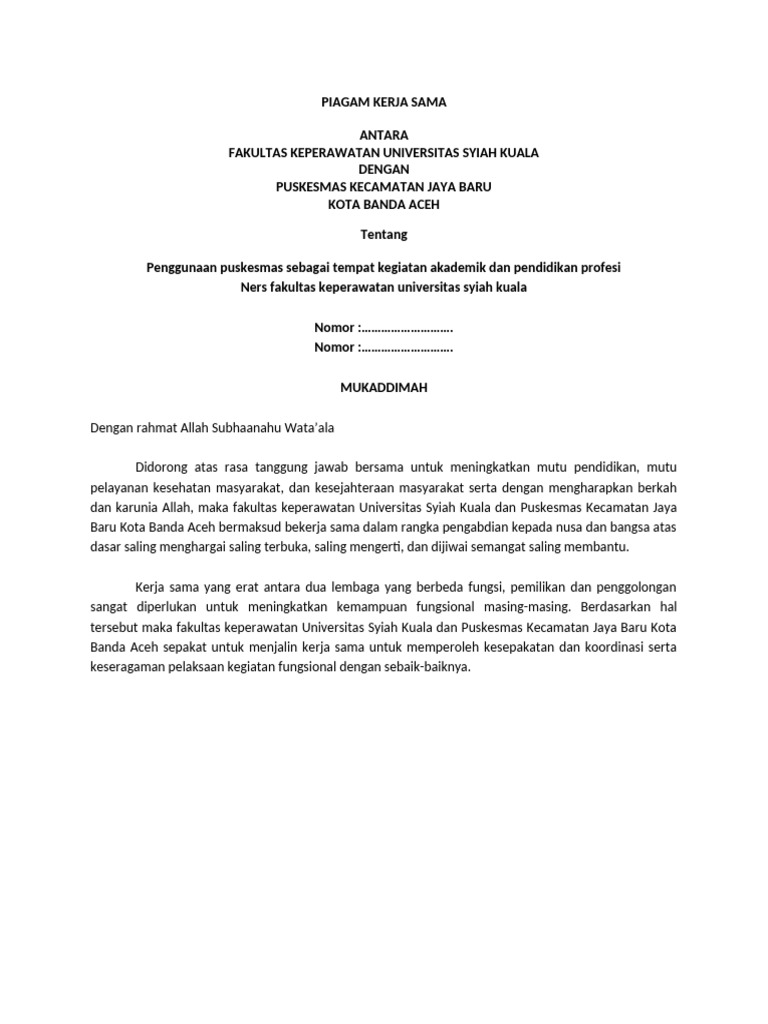 PIAGAM KERJA SAMA

ANTARA
FAKULTAS KEPERAWATAN UNIVERSITAS SYIAH KUALA
DENGAN
PUSKESMAS KECAMATAN JAYA BARU
KOTA BANDA ACEH

Tentang

Penggunaan puskesmas sebagai tempat kegiatan akademik dan pendidikan profesi Ners fakultas keperawatan universitas syiah kuala

Nomor :……………………….
Nomor :……………………….

MUKADDIMAH

Dengan rahmat Allah Subhaanahu Wata'ala

Didorong atas rasa tanggung jawab bersama untuk meningkatkan mutu pendidikan, mutu pelayanan kesehatan masyarakat, dan kesejahteraan masyarakat serta dengan mengharapkan berkah dan karunia Allah, maka fakultas keperawatan Universitas Syiah Kuala dan Puskesmas Kecamatan Jaya Baru Kota Banda Aceh bermaksud bekerja sama dalam rangka pengabdian kepada nusa dan bangsa atas dasar saling menghargai saling terbuka, saling mengerti, dan dijiwai semangat saling membantu.

Kerja sama yang erat antara dua lembaga yang berbeda fungsi, pemilikan dan penggolongan sangat diperlukan untuk meningkatkan kemampuan fungsional masing-masing. Berdasarkan hal tersebut maka fakultas keperawatan Universitas Syiah Kuala dan Puskesmas Kecamatan Jaya Baru Kota Banda Aceh sepakat untuk menjalin kerja sama untuk memperoleh kesepakatan dan koordinasi serta keseragaman pelaksaan kegiatan fungsional dengan sebaik-baiknya.